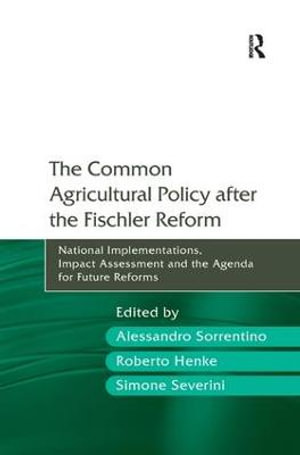 R

The Common Agricultural Policy after the Fischler Reform

National Implementations, Impact Assessment and the Agenda for Future Reforms

Edited by

Alessandro Sorrentino

Roberto Henke

Simone Severini